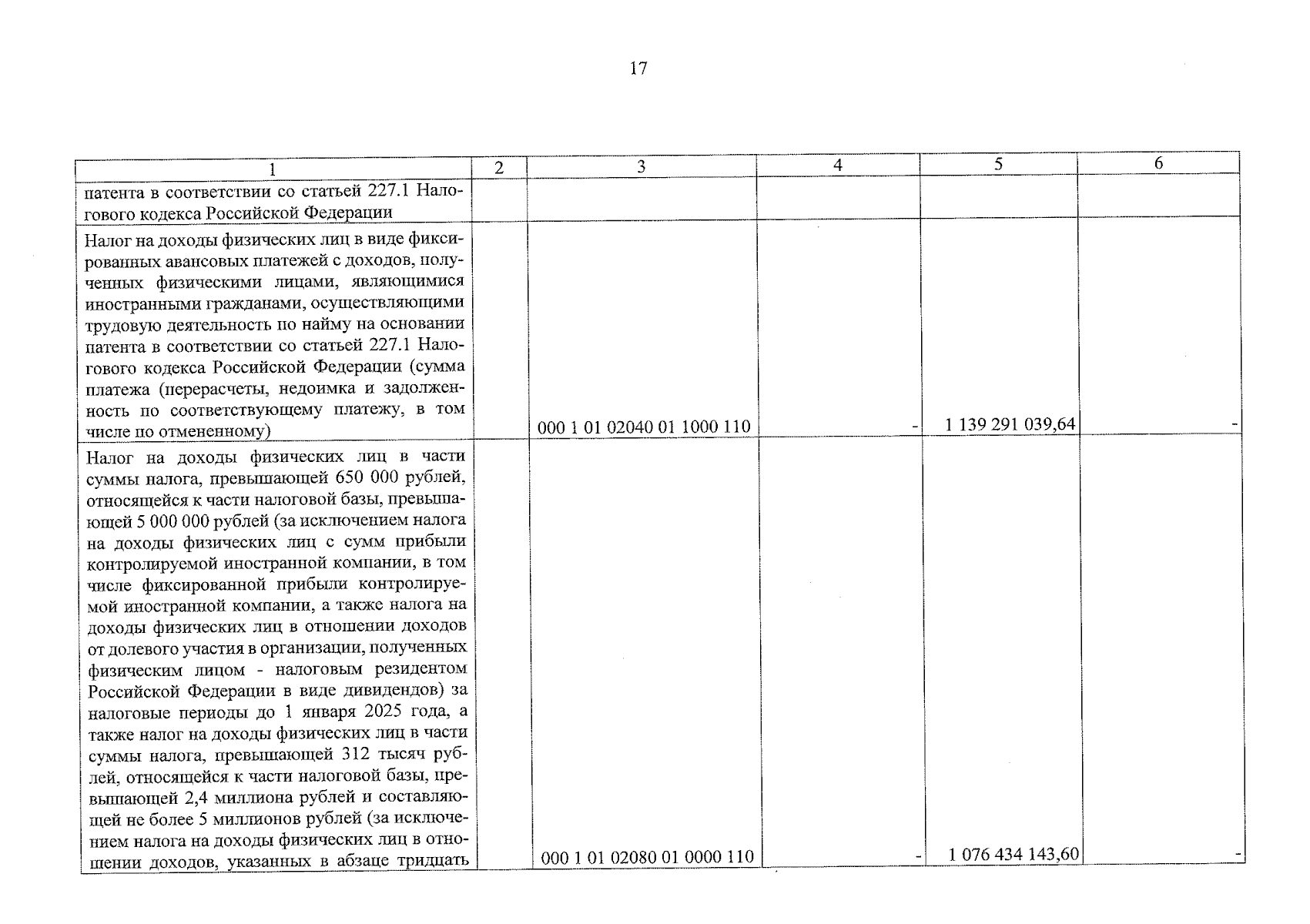 17

| 1 | 2 | 3 | 4 | 5 | 6 |
|---|---|---|---|---|---|
| патента в соответствии со статьей 227.1 Налогового кодекса Российской Федерации | | | | | |
| Налог на доходы физических лиц в виде фиксированных авансовых платежей с доходов, полученных физическими лицами, являющимися иностранными гражданами, осуществляющими трудовую деятельность по найму на основании патента в соответствии со статьей 227.1 Налогового кодекса Российской Федерации (сумма платежа (перерасчеты, недоимка и задолженность по соответствующему платежу, в том числе по отмененному) | | 000 1 01 02040 01 1000 110 | - | 1 139 291 039,64 | - |
| Налог на доходы физических лиц в части суммы налога, превышающей 650 000 рублей, относящейся к части налоговой базы, превышающей 5 000 000 рублей (за исключением налога на доходы физических лиц с сумм прибыли контролируемой иностранной компании, в том числе фиксированной прибыли контролируемой иностранной компании, а также налога на доходы физических лиц в отношении доходов от долевого участия в организации, полученных физическим лицом - налоговым резидентом Российской Федерации в виде дивидендов) за налоговые периоды до 1 января 2025 года, а также налог на доходы физических лиц в части суммы налога, превышающей 312 тысяч рублей, относящейся к части налоговой базы, превышающей 2,4 миллиона рублей и составляющей не более 5 миллионов рублей (за исключением налога на доходы физических лиц в отношении доходов, указанных в абзаце тридцать | | 000 1 01 02080 01 0000 110 | - | 1 076 434 143,60 | - |